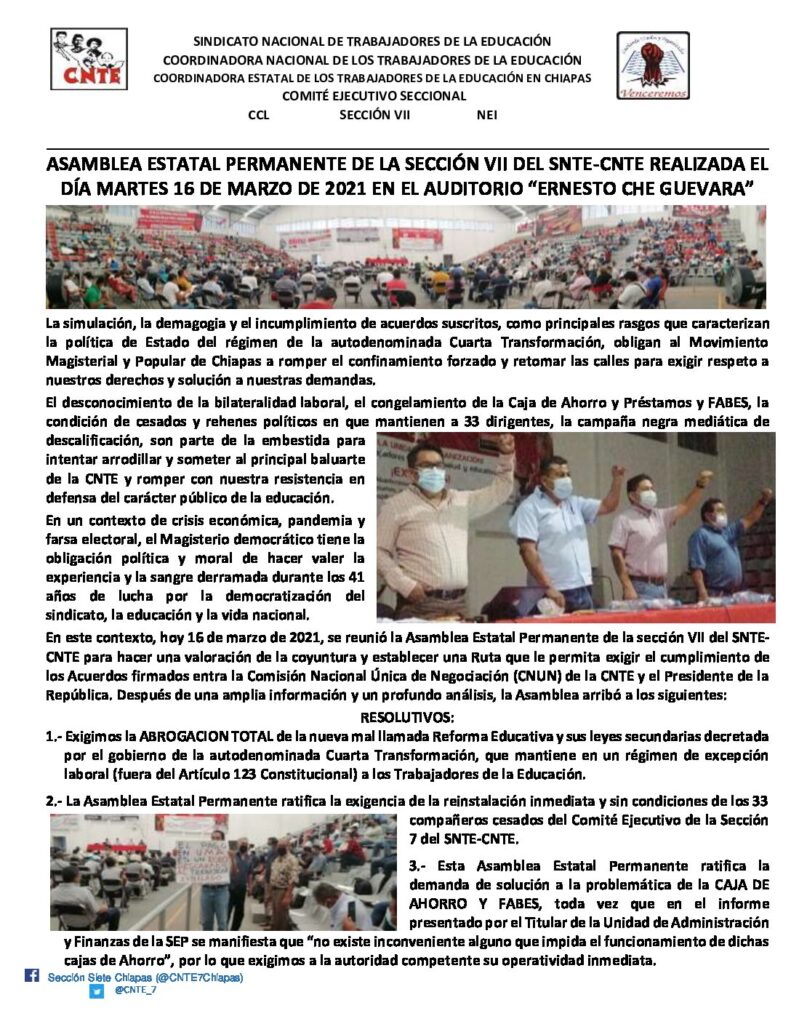 CNTE

SINDICATO NACIONAL DE TRABAJADORES DE LA EDUCACIÓN
COORDINADORA NACIONAL DE LOS TRABAJADORES DE LA EDUCACIÓN
COORDINADORA ESTATAL DE LOS TRABAJADORES DE LA EDUCACIÓN EN CHIAPAS
COMITÉ EJECUTIVO SECCIONAL
CCL SECCIÓN VII NEI

Venceremos

ASAMBLEA ESTATAL PERMANENTE DE LA SECCIÓN VII DEL SNTE-CNTE REALIZADA EL DÍA MARTES 16 DE MARZO DE 2021 EN EL AUDITORIO "ERNESTO CHE GUEVARA"

La simulación, la demagogia y el incumplimiento de acuerdos suscritos, como principales rasgos que caracterizan la política de Estado del régimen de la autodenominada Cuarta Transformación, obligan al Movimiento Magisterial y Popular de Chiapas a romper el confinamiento forzado y retomar las calles para exigir respeto a nuestros derechos y solución a nuestras demandas.

El desconocimiento de la bilateralidad laboral, el congelamiento de la Caja de Ahorro y Préstamos y FABES, la condición de cesados y rehenes políticos en que mantienen a 33 dirigentes, la campaña negra mediática de descalificación, son parte de la embestida para intentar arrodillar y someter al principal baluarte de la CNTE y romper con nuestra resistencia en defensa del carácter público de la educación.

En un contexto de crisis económica, pandemia y farsa electoral, el Magisterio democrático tiene la obligación política y moral de hacer valer la experiencia y la sangre derramada durante los 41 años de lucha por la democratización del sindicato, la educación y la vida nacional.

En este contexto, hoy 16 de marzo de 2021, se reunió la Asamblea Estatal Permanente de la sección VII del SNTE-CNTE para hacer una valoración de la coyuntura y establecer una Ruta que le permita exigir el cumplimiento de los Acuerdos firmados entra la Comisión Nacional Única de Negociación (CNUN) de la CNTE y el Presidente de la República. Después de una amplia información y un profundo análisis, la Asamblea arribó a los siguientes:

RESOLUTIVOS:

1.- Exigimos la ABROGACION TOTAL de la nueva mal llamada Reforma Educativa y sus leyes secundarias decretada por el gobierno de la autodenominada Cuarta Transformación, que mantiene en un régimen de excepción laboral (fuera del Artículo 123 Constitucional) a los Trabajadores de la Educación.

2.- La Asamblea Estatal Permanente ratifica la exigencia de la reinstalación inmediata y sin condiciones de los 33 compañeros cesados del Comité Ejecutivo de la Sección 7 del SNTE-CNTE.

3.- Esta Asamblea Estatal Permanente ratifica la demanda de solución a la problemática de la CAJA DE AHORRO Y FABES, toda vez que en el informe presentado por el Titular de la Unidad de Administración y Finanzas de la SEP se manifiesta que "no existe inconveniente alguno que impida el funcionamiento de dichas cajas de Ahorro", por lo que exigimos a la autoridad competente su operatividad inmediata.

Sección Siete Chiapas (@CNTE7Chiapas)
@CNTE_7